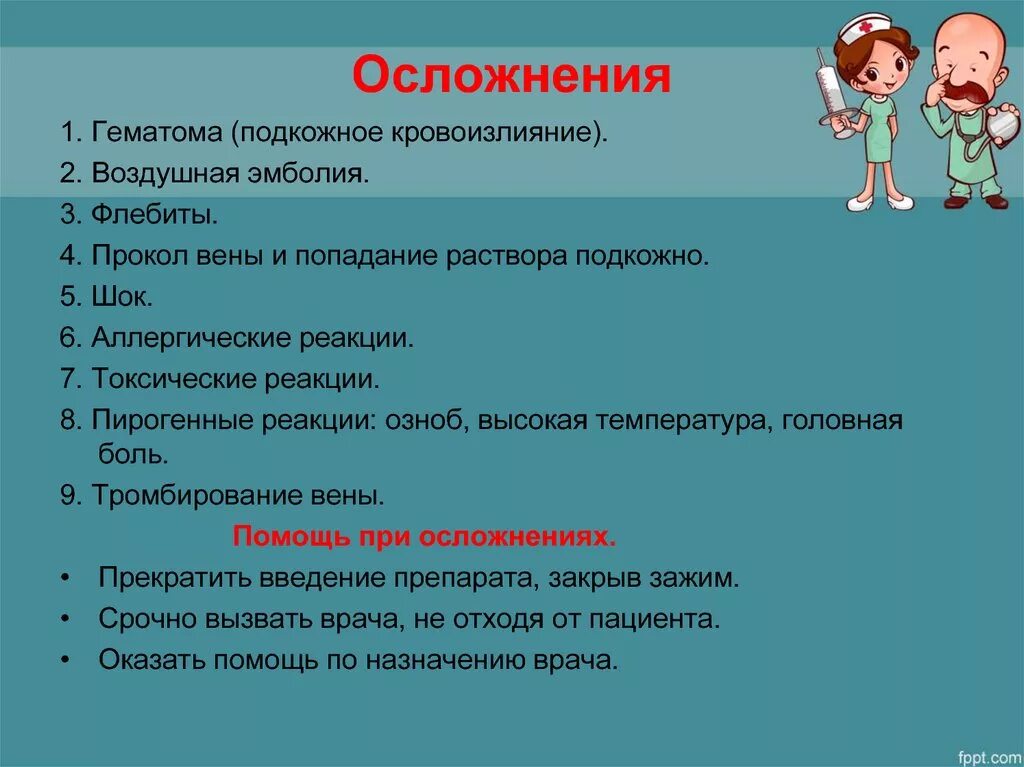 Осложнения

1. Гематома (подкожное кровоизлияние).
2. Воздушная эмболия.
3. Флебиты.
4. Прокол вены и попадание раствора подкожно.
5. Шок.
6. Аллергические реакции.
7. Токсические реакции.
8. Пирогенные реакции: озноб, высокая температура, головная боль.
9. Тромбирование вены.

Помощь при осложнениях.

• Прекратить введение препарата, закрыв зажим.
• Срочно вызвать врача, не отходя от пациента.
• Оказать помощь по назначению врача.

fppt.com